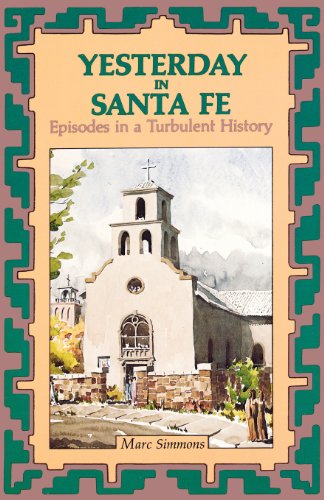 YESTERDAY
IN
SANTA FE

Episodes in a Turbulent History

Marc Simmons